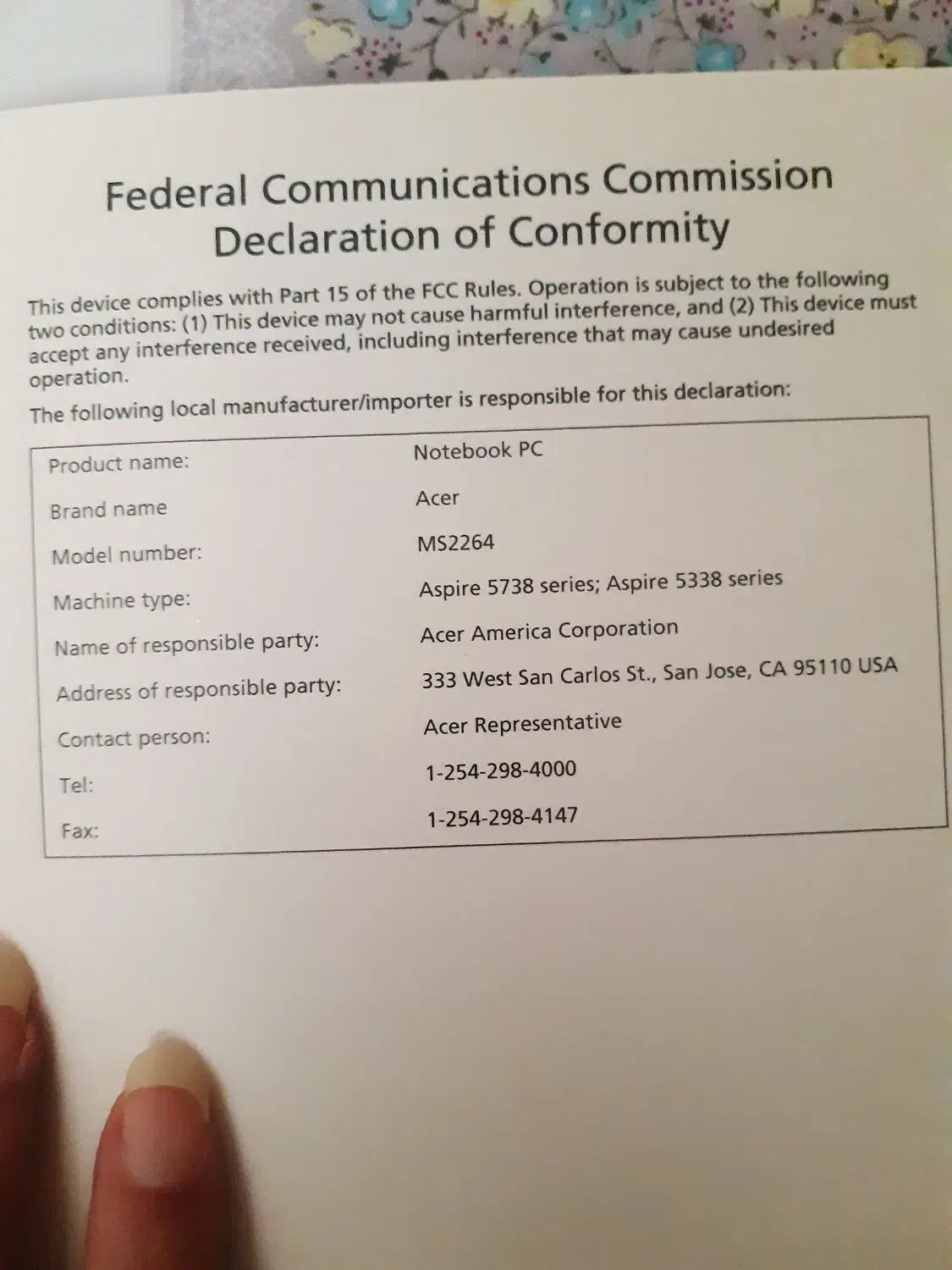 Federal Communications Commission
Declaration of Conformity

This device complies with Part 15 of the FCC Rules. Operation is subject to the following two conditions: (1) This device may not cause harmful interference, and (2) This device must accept any interference received, including interference that may cause undesired operation.

The following local manufacturer/importer is responsible for this declaration:

| | |
|---|---|
| Product name: | Notebook PC |
| Brand name | Acer |
| Model number: | MS2264 |
| Machine type: | Aspire 5738 series; Aspire 5338 series |
| Name of responsible party: | Acer America Corporation |
| Address of responsible party: | 333 West San Carlos St., San Jose, CA 95110 USA |
| Contact person: | Acer Representative |
| Tel: | 1-254-298-4000 |
| Fax: | 1-254-298-4147 |